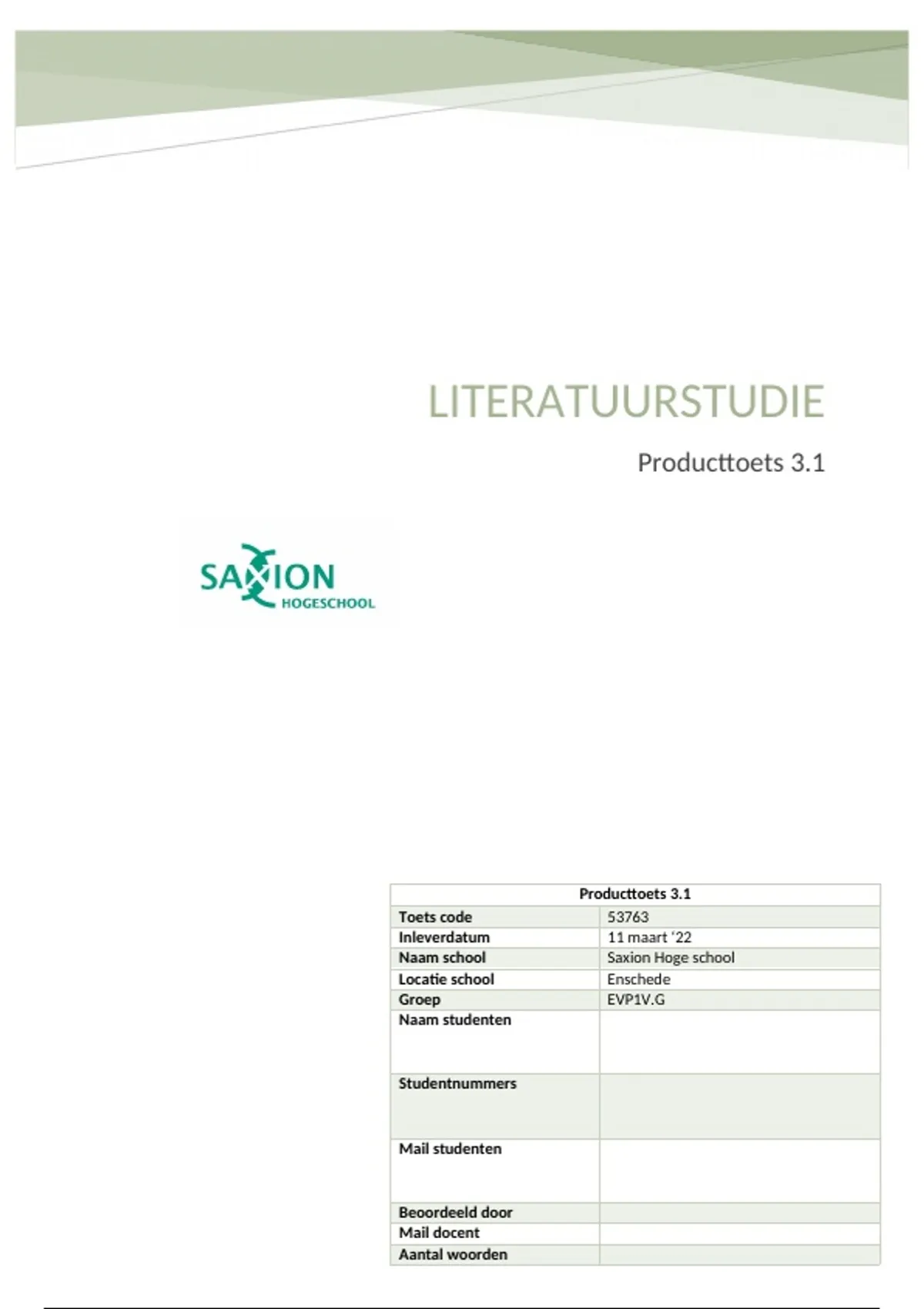 LITERATUURSTUDIE

Producttoets 3.1

SAXION
HOGESCHOOL

| Producttoets 3.1 | |
|---|---|
| Toets code | 53763 |
| Inleverdatum | 11 maart '22 |
| Naam school | Saxion Hoge school |
| Locatie school | Enschede |
| Groep | EVP1V.G |
| Naam studenten | |
| Studentnummers | |
| Mail studenten | |
| Beoordeeld door | |
| Mail docent | |
| Aantal woorden | |